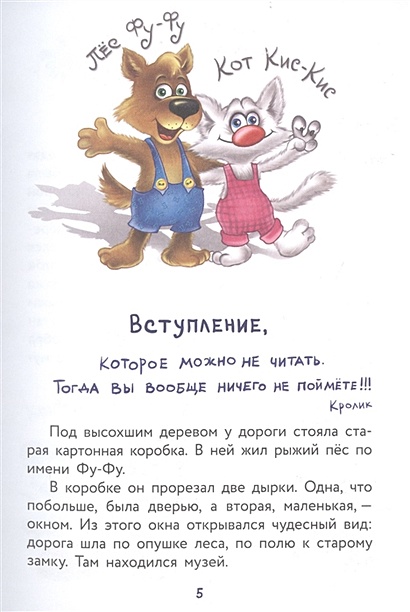 Пёс Фу-Фу

Кот Кис-Кис

Вступление,

которое можно не читать.

Тогда вы вообще ничего не поймёте!!!

Кролик

Под высохшим деревом у дороги стояла старая картонная коробка. В ней жил рыжий пёс по имени Фу-Фу.

В коробке он прорезал две дырки. Одна, что побольше, была дверью, а вторая, маленькая, — окном. Из этого окна открывался чудесный вид: дорога шла по опушке леса, по полю к старому замку. Там находился музей.

5